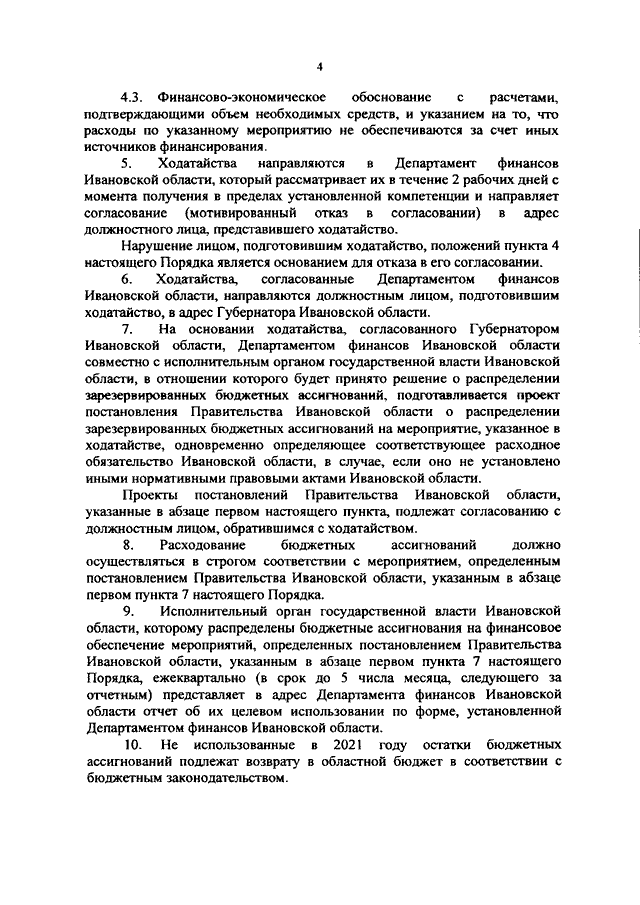 4

4.3. Финансово-экономическое обоснование с расчетами, подтверждающими объем необходимых средств, и указанием на то, что расходы по указанному мероприятию не обеспечиваются за счет иных источников финансирования.

5. Ходатайства направляются в Департамент финансов Ивановской области, который рассматривает их в течение 2 рабочих дней с момента получения в пределах установленной компетенции и направляет согласование (мотивированный отказ в согласовании) в адрес должностного лица, представившего ходатайство.

Нарушение лицом, подготовившим ходатайство, положений пункта 4 настоящего Порядка является основанием для отказа в его согласовании.

6. Ходатайства, согласованные Департаментом финансов Ивановской области, направляются должностным лицом, подготовившим ходатайство, в адрес Губернатора Ивановской области.

7. На основании ходатайства, согласованного Губернатором Ивановской области, Департаментом финансов Ивановской области совместно с исполнительным органом государственной власти Ивановской области, в отношении которого будет принято решение о распределении зарезервированных бюджетных ассигнований, подготавливается проект постановления Правительства Ивановской области о распределении зарезервированных бюджетных ассигнований на мероприятие, указанное в ходатайстве, одновременно определяющее соответствующее расходное обязательство Ивановской области, в случае, если оно не установлено иными нормативными правовыми актами Ивановской области.

Проекты постановлений Правительства Ивановской области, указанные в абзаце первом настоящего пункта, подлежат согласованию с должностным лицом, обратившимся с ходатайством.

8. Расходование бюджетных ассигнований должно осуществляться в строгом соответствии с мероприятием, определенным постановлением Правительства Ивановской области, указанным в абзаце первом пункта 7 настоящего Порядка.

9. Исполнительный орган государственной власти Ивановской области, которому распределены бюджетные ассигнования на финансовое обеспечение мероприятий, определенных постановлением Правительства Ивановской области, указанным в абзаце первом пункта 7 настоящего Порядка, ежеквартально (в срок до 5 числа месяца, следующего за отчетным) представляет в адрес Департамента финансов Ивановской области отчет об их целевом использовании по форме, установленной Департаментом финансов Ивановской области.

10. Не использованные в 2021 году остатки бюджетных ассигнований подлежат возврату в областной бюджет в соответствии с бюджетным законодательством.